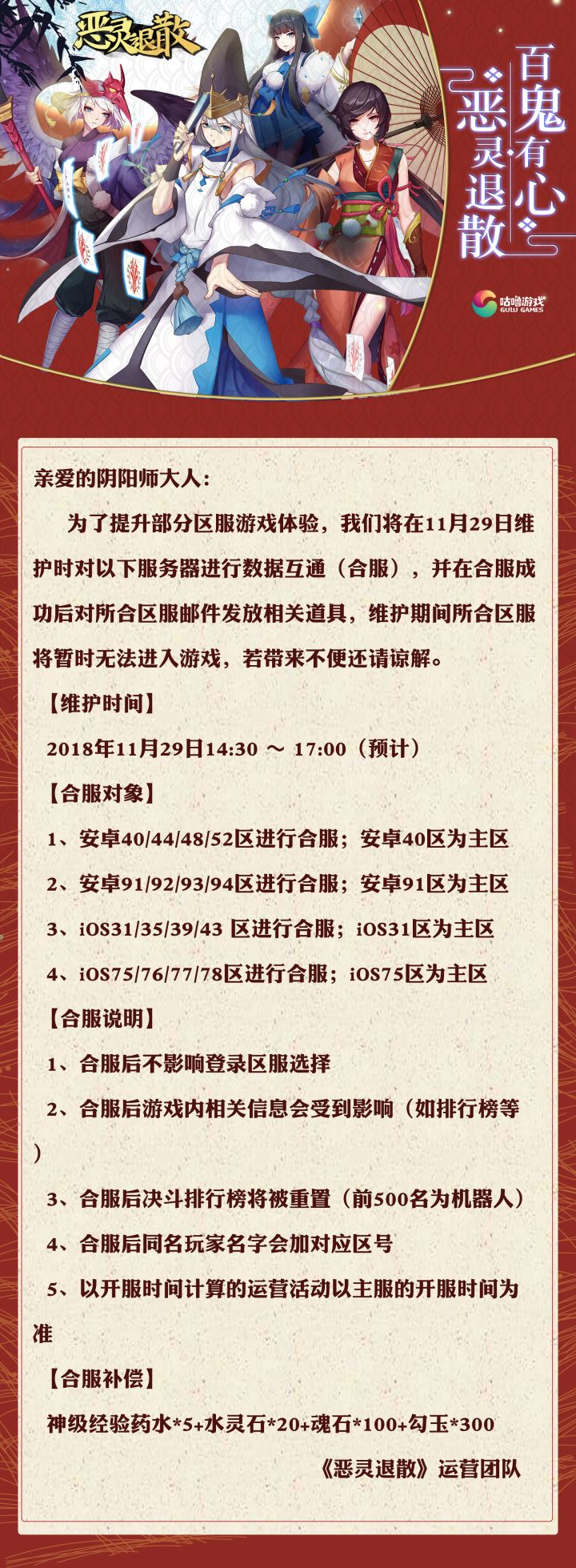 恶灵退散

百鬼有心
恶灵退散

咕噜游戏
GULU GAMES

亲爱的阴阳师大人：

为了提升部分区服游戏体验，我们将在11月29日维护时对以下服务器进行数据互通（合服），并在合服成功后对所合区服邮件发放相关道具，维护期间所合区服将暂时无法进入游戏，若带来不便还请谅解。

【维护时间】

2018年11月29日14:30 ～ 17:00（预计）

【合服对象】

1、安卓40/44/48/52区进行合服；安卓40区为主区

2、安卓91/92/93/94区进行合服；安卓91区为主区

3、iOS31/35/39/43 区进行合服；iOS31区为主区

4、iOS75/76/77/78区进行合服；iOS75区为主区

【合服说明】

1、合服后不影响登录区服选择

2、合服后游戏内相关信息会受到影响（如排行榜等）

3、合服后决斗排行榜将被重置（前500名为机器人）

4、合服后同名玩家名字会加对应区号

5、以开服时间计算的运营活动以主服的开服时间为准

【合服补偿】

神级经验药水*5+水灵石*20+魂石*100+勾玉*300

《恶灵退散》运营团队